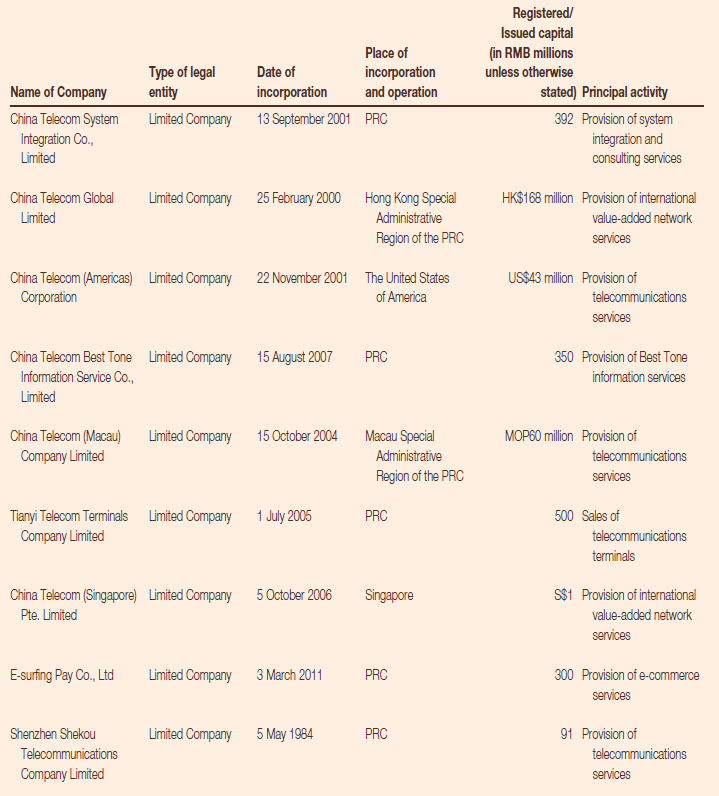 | Name of Company | Type of legal entity | Date of incorporation | Place of incorporation and operation | Registered/ Issued capital (in RMB millions unless otherwise stated) | Principal activity |
|---|---|---|---|---|---|
| China Telecom System Integration Co., Limited | Limited Company | 13 September 2001 | PRC | 392 | Provision of system integration and consulting services |
| China Telecom Global Limited | Limited Company | 25 February 2000 | Hong Kong Special Administrative Region of the PRC | HK$168 million | Provision of international value-added network services |
| China Telecom (Americas) Corporation | Limited Company | 22 November 2001 | The United States of America | US$43 million | Provision of telecommunications services |
| China Telecom Best Tone Information Service Co., Limited | Limited Company | 15 August 2007 | PRC | 350 | Provision of Best Tone information services |
| China Telecom (Macau) Company Limited | Limited Company | 15 October 2004 | Macau Special Administrative Region of the PRC | MOP60 million | Provision of telecommunications services |
| Tianyi Telecom Terminals Company Limited | Limited Company | 1 July 2005 | PRC | 500 | Sales of telecommunications terminals |
| China Telecom (Singapore) Pte. Limited | Limited Company | 5 October 2006 | Singapore | S$1 | Provision of international value-added network services |
| E-surfing Pay Co., Ltd | Limited Company | 3 March 2011 | PRC | 300 | Provision of e-commerce services |
| Shenzhen Shekou Telecommunications Company Limited | Limited Company | 5 May 1984 | PRC | 91 | Provision of telecommunications services |